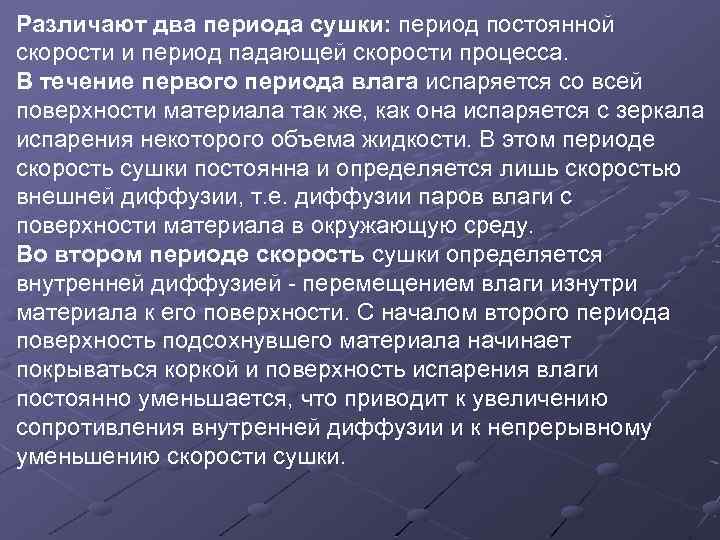 Различают два периода сушки: период постоянной скорости и период падающей скорости процесса.
В течение первого периода влага испаряется со всей поверхности материала так же, как она испаряется с зеркала испарения некоторого объема жидкости. В этом периоде скорость сушки постоянна и определяется лишь скоростью внешней диффузии, т.е. диффузии паров влаги с поверхности материала в окружающую среду.
Во втором периоде скорость сушки определяется внутренней диффузией - перемещением влаги изнутри материала к его поверхности. С началом второго периода поверхность подсохнувшего материала начинает покрываться коркой и поверхность испарения влаги постоянно уменьшается, что приводит к увеличению сопротивления внутренней диффузии и к непрерывному уменьшению скорости сушки.